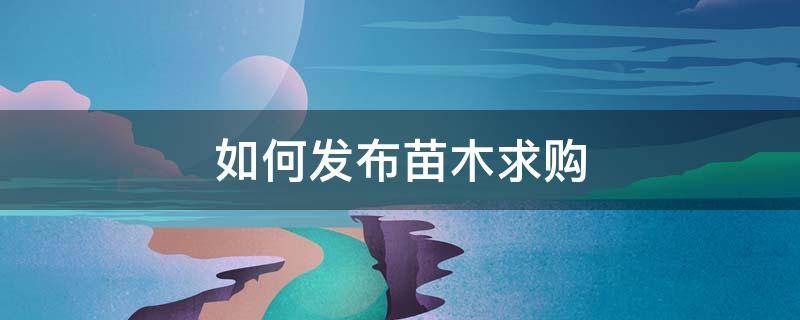 如何发布苗木求购